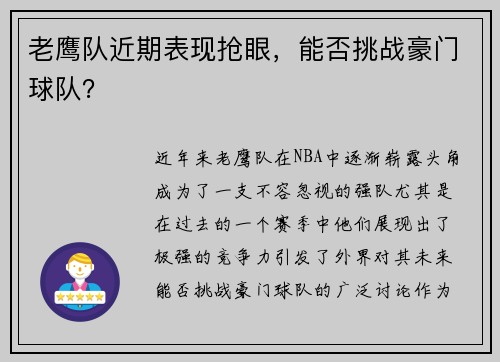 老鹰队近期表现抢眼，能否挑战豪门球队？

近年来老鹰队在NBA中逐渐崭露头角成为了一支不容忽视的强队尤其是在过去的一个赛季中他们展现出了极强的竞争力引发了外界对其未来能否挑战豪门球队的广泛讨论作为